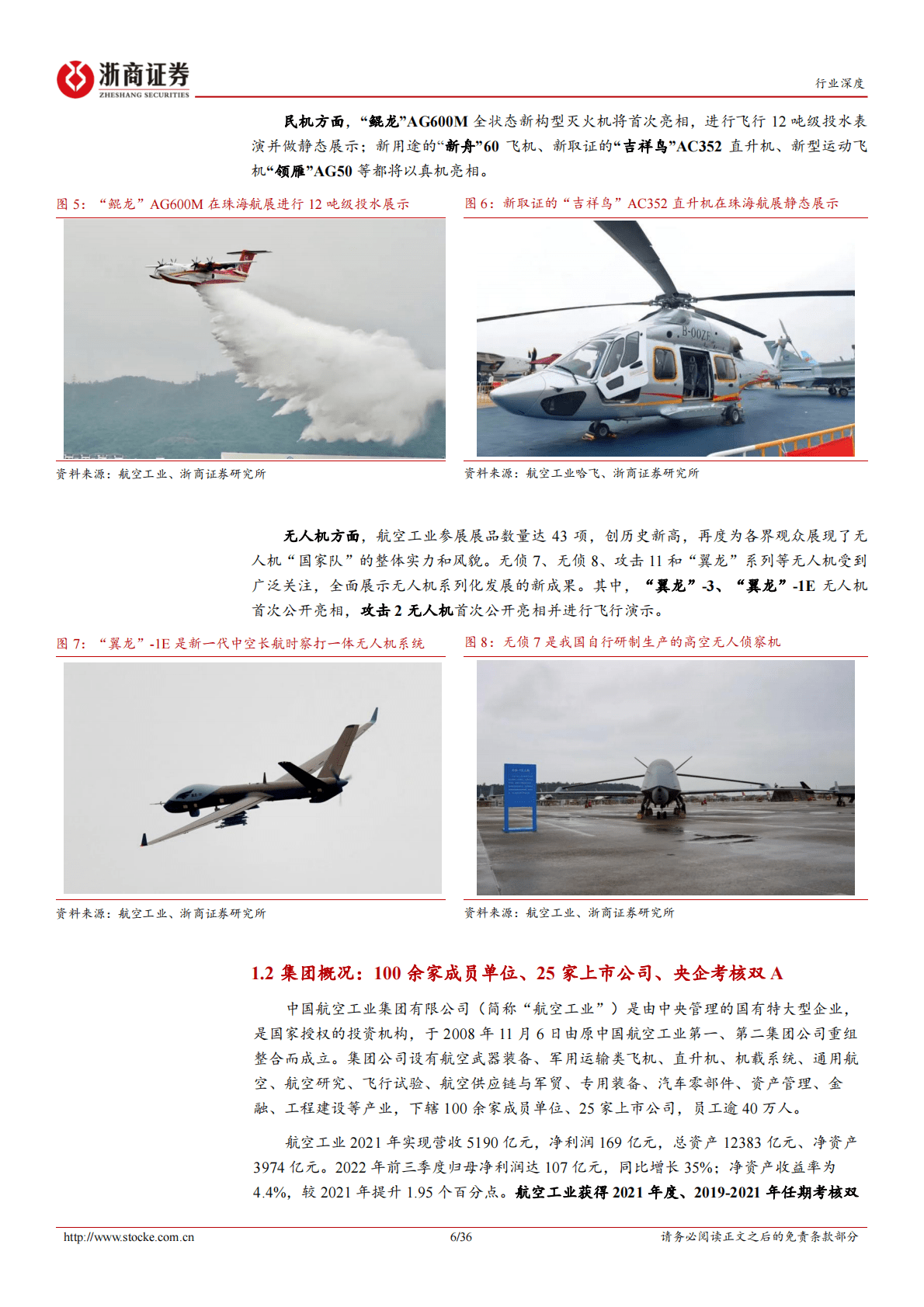 浙商证券
ZHESHANG SECURITIES

行业深度

民机方面，“鲲龙”AG600M 全状态新构型灭火机将首次亮相，进行飞行 12 吨级投水表演并做静态展示；新用途的“新舟”60 飞机、新取证的“吉祥鸟”AC352 直升机、新型运动飞机“领雁”AG50 等都将以真机亮相。

图 5：“鲲龙”AG600M 在珠海航展进行 12 吨级投水展示

资料来源：航空工业、浙商证券研究所

图 6：新取证的“吉祥鸟”AC352 直升机在珠海航展静态展示

B-00ZF

资料来源：航空工业哈飞、浙商证券研究所

无人机方面，航空工业参展展品数量达 43 项，创历史新高，再度为各界观众展现了无人机“国家队”的整体实力和风貌。无侦 7、无侦 8、攻击 11 和“翼龙”系列等无人机受到广泛关注，全面展示无人机系列化发展的新成果。其中，“翼龙”-3、“翼龙”-1E 无人机首次公开亮相，攻击 2 无人机首次公开亮相并进行飞行演示。

图 7：“翼龙”-1E 是新一代中空长航时察打一体无人机系统

资料来源：航空工业、浙商证券研究所

图 8：无侦 7 是我国自行研制生产的高空无人侦察机

资料来源：航空工业、浙商证券研究所

1.2 集团概况：100 余家成员单位、25 家上市公司、央企考核双 A

中国航空工业集团有限公司（简称“航空工业”）是由中央管理的国有特大型企业，是国家授权的投资机构，于 2008 年 11 月 6 日由原中国航空工业第一、第二集团公司重组整合而成立。集团公司设有航空武器装备、军用运输类飞机、直升机、机载系统、通用航空、航空研究、飞行试验、航空供应链与军贸、专用装备、汽车零部件、资产管理、金融、工程建设等产业，下辖 100 余家成员单位、25 家上市公司，员工逾 40 万人。

航空工业 2021 年实现营收 5190 亿元，净利润 169 亿元，总资产 12383 亿元、净资产 3974 亿元。2022 年前三季度归母净利润达 107 亿元，同比增长 35%；净资产收益率为 4.4%，较 2021 年提升 1.95 个百分点。航空工业获得 2021 年度、2019-2021 年任期考核双

http://www.stocke.com.cn
6/36
请务必阅读正文之后的免责条款部分